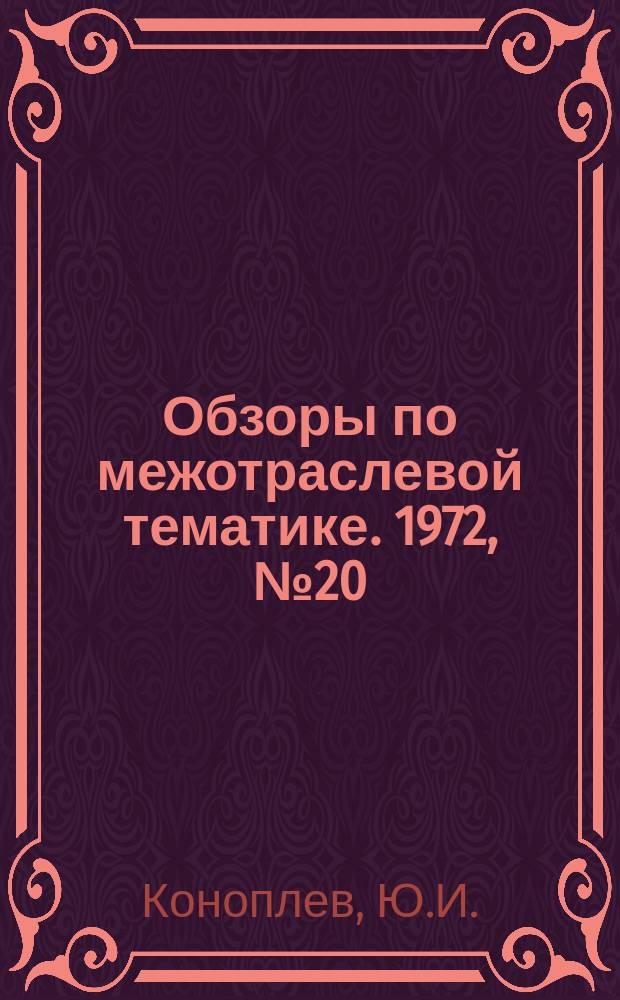 Обзоры по межотраслевой тематике. 1972, №20

Коноплев, Ю.И.